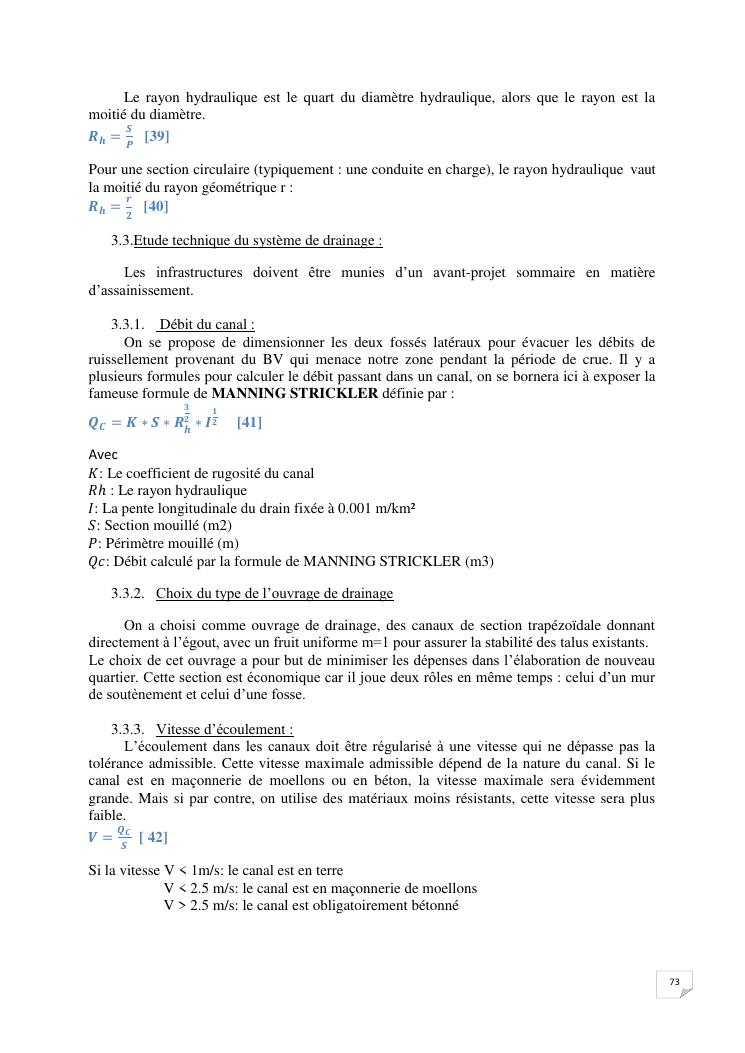 Le rayon hydraulique est le quart du diamètre hydraulique, alors que le rayon est la moitié du diamètre.
$R_h = \frac{S}{P}$ [39]

Pour une section circulaire (typiquement : une conduite en charge), le rayon hydraulique vaut la moitié du rayon géométrique r :
$R_h = \frac{r}{2}$ [40]

3.3.Etude technique du système de drainage :

Les infrastructures doivent être munies d'un avant-projet sommaire en matière d'assainissement.

3.3.1. Débit du canal :
On se propose de dimensionner les deux fossés latéraux pour évacuer les débits de ruissellement provenant du BV qui menace notre zone pendant la période de crue. Il y a plusieurs formules pour calculer le débit passant dans un canal, on se bornera ici à exposer la fameuse formule de MANNING STRICKLER définie par :
$Q_C = K * S * R_h^{\frac{3}{2}} * I^{\frac{1}{2}}$ [41]

Avec
$K$: Le coefficient de rugosité du canal
$Rh$ : Le rayon hydraulique
$I$: La pente longitudinale du drain fixée à 0.001 m/km²
$S$: Section mouillé (m2)
$P$: Périmètre mouillé (m)
$Qc$: Débit calculé par la formule de MANNING STRICKLER (m3)

3.3.2. Choix du type de l'ouvrage de drainage

On a choisi comme ouvrage de drainage, des canaux de section trapézoïdale donnant directement à l'égout, avec un fruit uniforme m=1 pour assurer la stabilité des talus existants.
Le choix de cet ouvrage a pour but de minimiser les dépenses dans l'élaboration de nouveau quartier. Cette section est économique car il joue deux rôles en même temps : celui d'un mur de soutènement et celui d'une fosse.

3.3.3. Vitesse d'écoulement :
L'écoulement dans les canaux doit être régularisé à une vitesse qui ne dépasse pas la tolérance admissible. Cette vitesse maximale admissible dépend de la nature du canal. Si le canal est en maçonnerie de moellons ou en béton, la vitesse maximale sera évidemment grande. Mais si par contre, on utilise des matériaux moins résistants, cette vitesse sera plus faible.
$V = \frac{Q_C}{S}$ [ 42]

Si la vitesse V < 1m/s: le canal est en terre
V < 2.5 m/s: le canal est en maçonnerie de moellons
V > 2.5 m/s: le canal est obligatoirement bétonné

73